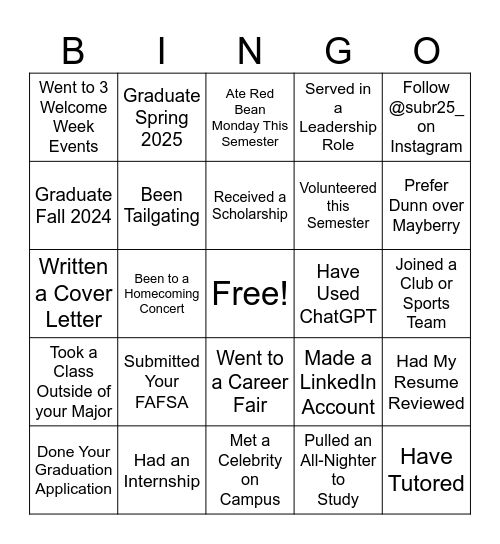 | B | I | N | G | O |
|---|---|---|---|---|
| Went to 3 Welcome Week Events | Graduate Spring 2025 | Ate Red Bean Monday This Semester | Served in a Leadership Role | Follow @subr25_ on Instagram |
| Graduate Fall 2024 | Been Tailgating | Received a Scholarship | Volunteered this Semester | Prefer Dunn over Mayberry |
| Written a Cover Letter | Been to a Homecoming Concert | Free! | Have Used ChatGPT | Joined a Club or Sports Team |
| Took a Class Outside of your Major | Submitted Your FAFSA | Went to a Career Fair | Made a LinkedIn Account | Had My Resume Reviewed |
| Done Your Graduation Application | Had an Internship | Met a Celebrity on Campus | Pulled an All-Nighter to Study | Have Tutored |